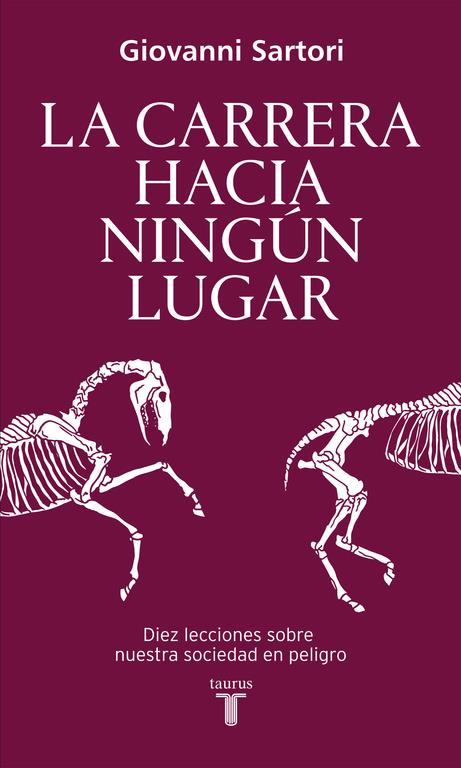 Giovanni Sartori

LA CARRERA HACIA NINGÚN LUGAR

Diez lecciones sobre nuestra sociedad en peligro

taurus

T